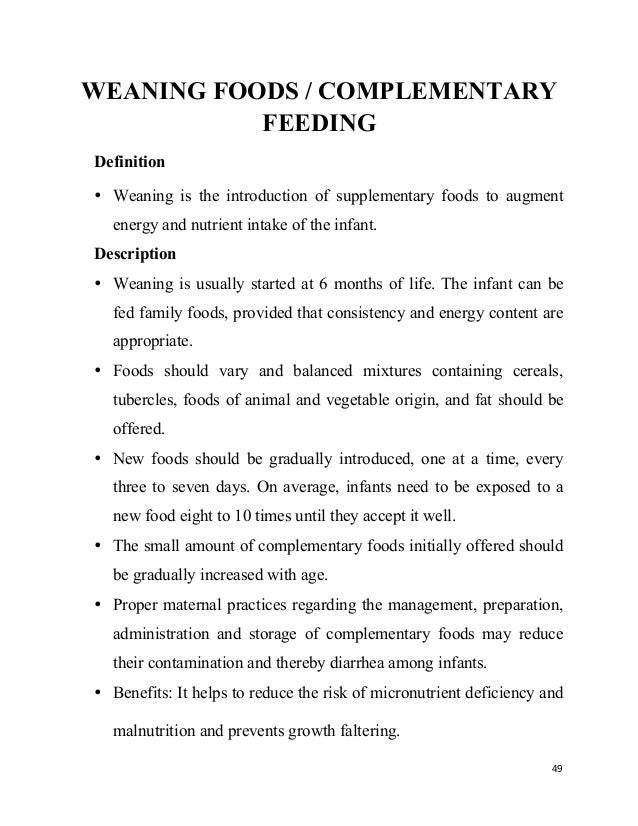 WEANING FOODS / COMPLEMENTARY FEEDING

Definition

• Weaning is the introduction of supplementary foods to augment energy and nutrient intake of the infant.

Description

• Weaning is usually started at 6 months of life. The infant can be fed family foods, provided that consistency and energy content are appropriate.

• Foods should vary and balanced mixtures containing cereals, tubercles, foods of animal and vegetable origin, and fat should be offered.

• New foods should be gradually introduced, one at a time, every three to seven days. On average, infants need to be exposed to a new food eight to 10 times until they accept it well.

• The small amount of complementary foods initially offered should be gradually increased with age.

• Proper maternal practices regarding the management, preparation, administration and storage of complementary foods may reduce their contamination and thereby diarrhea among infants.

• Benefits: It helps to reduce the risk of micronutrient deficiency and malnutrition and prevents growth faltering.

49